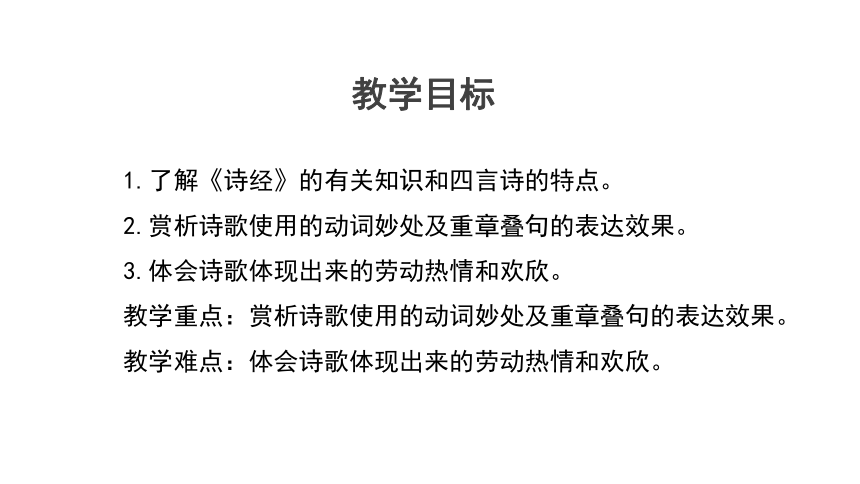 教学目标

1. 了解《诗经》的有关知识和四言诗的特点。

2. 赏析诗歌使用的动词妙处及重章叠句的表达效果。

3. 体会诗歌体现出来的劳动热情和欢欣。

教学重点：赏析诗歌使用的动词妙处及重章叠句的表达效果。

教学难点：体会诗歌体现出来的劳动热情和欢欣。